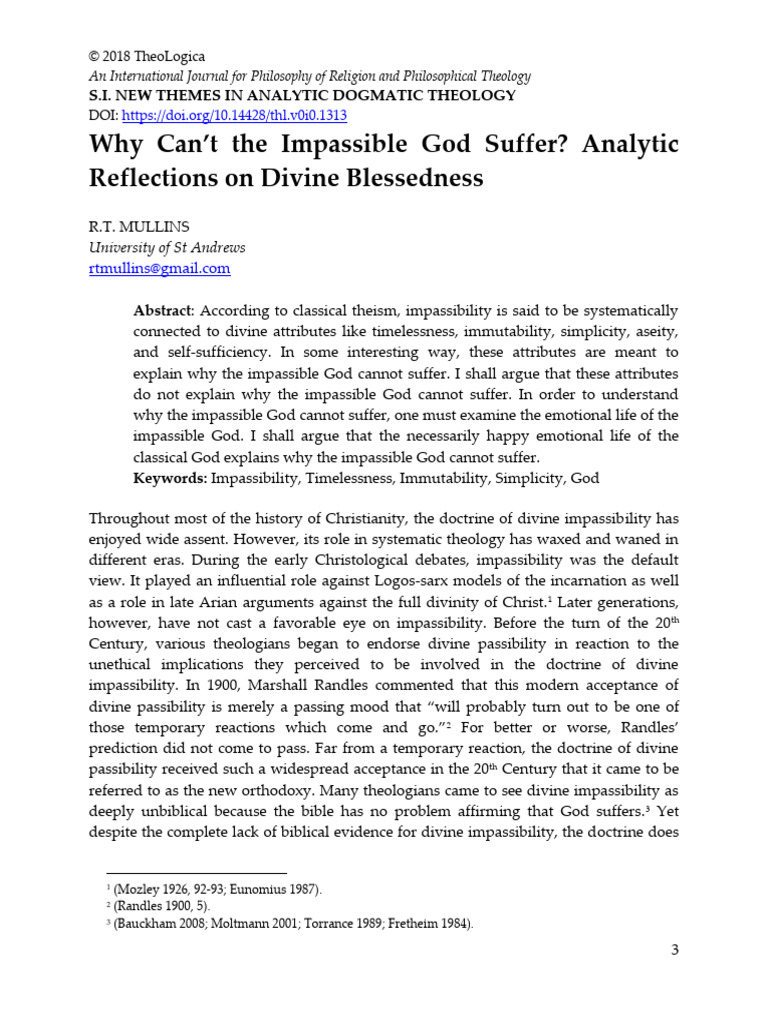 © 2018 TheoLogica
An International Journal for Philosophy of Religion and Philosophical Theology
S.I. NEW THEMES IN ANALYTIC DOGMATIC THEOLOGY
DOI: https://doi.org/10.14428/thl.v0i0.1313

Why Can't the Impassible God Suffer? Analytic Reflections on Divine Blessedness

R.T. MULLINS
University of St Andrews
rtmullins@gmail.com

Abstract: According to classical theism, impassibility is said to be systematically connected to divine attributes like timelessness, immutability, simplicity, aseity, and self-sufficiency. In some interesting way, these attributes are meant to explain why the impassible God cannot suffer. I shall argue that these attributes do not explain why the impassible God cannot suffer. In order to understand why the impassible God cannot suffer, one must examine the emotional life of the impassible God. I shall argue that the necessarily happy emotional life of the classical God explains why the impassible God cannot suffer.
Keywords: Impassibility, Timelessness, Immutability, Simplicity, God

Throughout most of the history of Christianity, the doctrine of divine impassibility has enjoyed wide assent. However, its role in systematic theology has waxed and waned in different eras. During the early Christological debates, impassibility was the default view. It played an influential role against Logos-sarx models of the incarnation as well as a role in late Arian arguments against the full divinity of Christ.$^1$ Later generations, however, have not cast a favorable eye on impassibility. Before the turn of the 20$^{th}$ Century, various theologians began to endorse divine passibility in reaction to the unethical implications they perceived to be involved in the doctrine of divine impassibility. In 1900, Marshall Randles commented that this modern acceptance of divine passibility is merely a passing mood that "will probably turn out to be one of those temporary reactions which come and go."$^2$ For better or worse, Randles' prediction did not come to pass. Far from a temporary reaction, the doctrine of divine passibility received such a widespread acceptance in the 20$^{th}$ Century that it came to be referred to as the new orthodoxy. Many theologians came to see divine impassibility as deeply unbiblical because the bible has no problem affirming that God suffers.$^3$ Yet despite the complete lack of biblical evidence for divine impassibility, the doctrine does

$^1$ (Mozley 1926, 92-93; Eunomius 1987).
$^2$ (Randles 1900, 5).
$^3$ (Bauckham 2008; Moltmann 2001; Torrance 1989; Fretheim 1984).

3